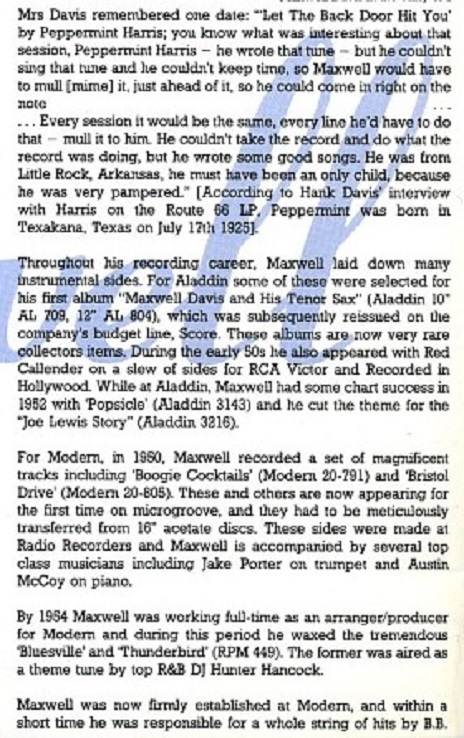 Mrs Davis remembered one date: "'Let The Back Door Hit You' by Peppermint Harris; you know what was interesting about that session, Peppermint Harris – he wrote that tune – but he couldn't sing that tune and he couldn't keep time, so Maxwell would have to mull [mime] it, just ahead of it, so he could come in right on the note

. . . Every session it would be the same, every line he'd have to do that – mull it to him. He couldn't take the record and do what the record was doing, but he wrote some good songs. He was from Little Rock, Arkansas, he must have been an only child, because he was very pampered." [According to Hank Davis' interview with Harris on the Route 66 LP, Peppermint was born in Texakana, Texas on July 17th 1925].

Throughout his recording career, Maxwell laid down many instrumental sides. For Aladdin some of these were selected for his first album "Maxwell Davis and His Tenor Sax" (Aladdin 10" AL 709, 12" AL 804), which was subsequently reissued on the company's budget line, Score. These albums are now very rare collectors items. During the early 50s he also appeared with Red Callender on a slew of sides for RCA Victor and Recorded in Hollywood. While at Aladdin, Maxwell had some chart success in 1952 with 'Popsicle' (Aladdin 3143) and he cut the theme for the "Joe Lewis Story" (Aladdin 3216).

For Modern, in 1950, Maxwell recorded a set of magnificent tracks including 'Boogie Cocktails' (Modern 20-791) and 'Bristol Drive' (Modern 20-805). These and others are now appearing for the first time on microgroove, and they had to be meticulously transferred from 16" acetate discs. These sides were made at Radio Recorders and Maxwell is accompanied by several top class musicians including Jake Porter on trumpet and Austin McCoy on piano.

By 1954 Maxwell was working full-time as an arranger/producer for Modern and during this period he waxed the tremendous 'Bluesville' and 'Thunderbird' (RPM 449). The former was aired as a theme tune by top R&B DJ Hunter Hancock.

Maxwell was now firmly established at Modern, and within a short time he was responsible for a whole string of hits by B.B.